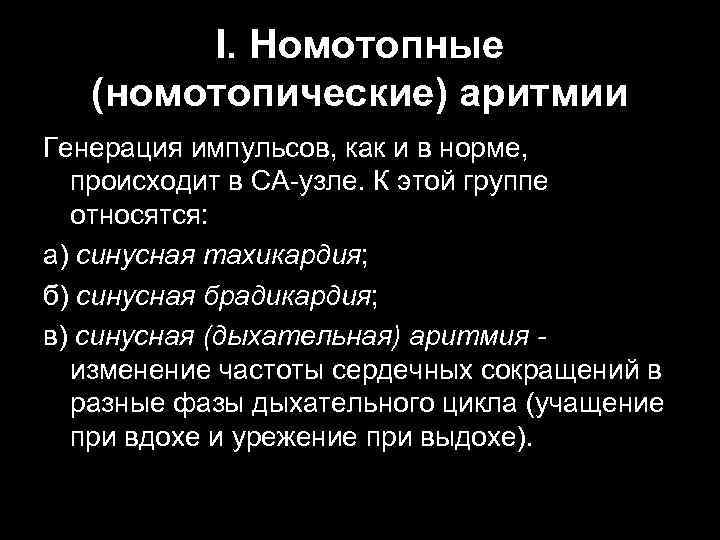 I. Номотопные (номотопические) аритмии

Генерация импульсов, как и в норме, происходит в СА-узле. К этой группе относятся:

а) синусная тахикардия;

б) синусная брадикардия;

в) синусная (дыхательная) аритмия - изменение частоты сердечных сокращений в разные фазы дыхательного цикла (учащение при вдохе и урежение при выдохе).